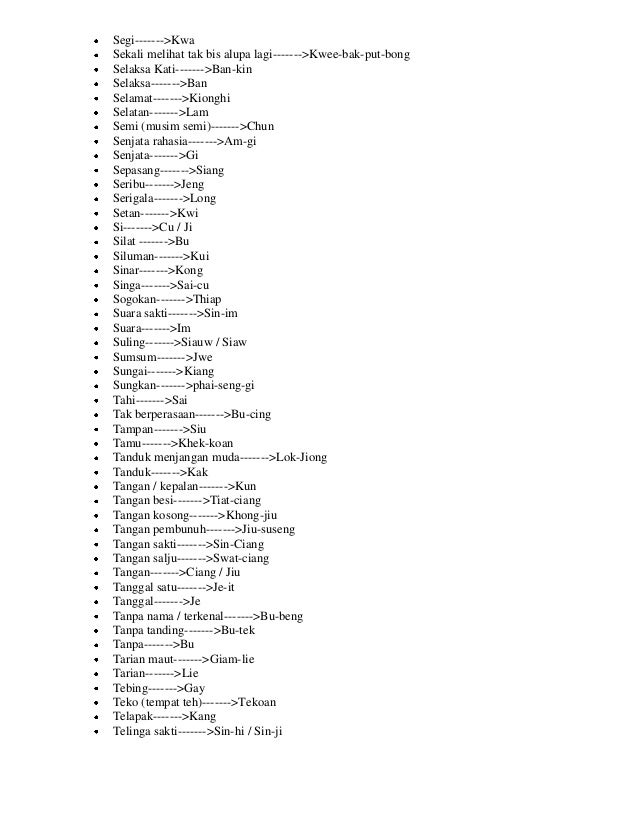 - Segi------->Kwa
- Sekali melihat tak bis alupa lagi------->Kwee-bak-put-bong
- Selaksa Kati------->Ban-kin
- Selaksa------->Ban
- Selamat------->Kionghi
- Selatan------->Lam
- Semi (musim semi)------->Chun
- Senjata rahasia------->Am-gi
- Senjata------->Gi
- Sepasang------->Siang
- Seribu------->Jeng
- Serigala------->Long
- Setan------->Kwi
- Si------->Cu / Ji
- Silat ------->Bu
- Siluman------->Kui
- Sinar------->Kong
- Singa------->Sai-cu
- Sogokan------->Thiap
- Suara sakti------->Sin-im
- Suara------->Im
- Suling------->Siauw / Siaw
- Sumsum------->Jwe
- Sungai------->Kiang
- Sungkan------->phai-seng-gi
- Tahi------->Sai
- Tak berperasaan------->Bu-cing
- Tampan------->Siu
- Tamu------->Khek-koan
- Tanduk menjangan muda------->Lok-Jiong
- Tanduk------->Kak
- Tangan / kepalan------->Kun
- Tangan besi------->Tiat-ciang
- Tangan kosong------->Khong-jiu
- Tangan pembunuh------->Jiu-suseng
- Tangan sakti------->Sin-Ciang
- Tangan salju------->Swat-ciang
- Tangan------->Ciang / Jiu
- Tanggal satu------->Je-it
- Tanggal------->Je
- Tanpa nama / terkenal------->Bu-beng
- Tanpa tanding------->Bu-tek
- Tanpa------->Bu
- Tarian maut------->Giam-lie
- Tarian------->Lie
- Tebing------->Gay
- Teko (tempat teh)------->Tekoan
- Telapak------->Kang
- Telinga sakti------->Sin-hi / Sin-ji